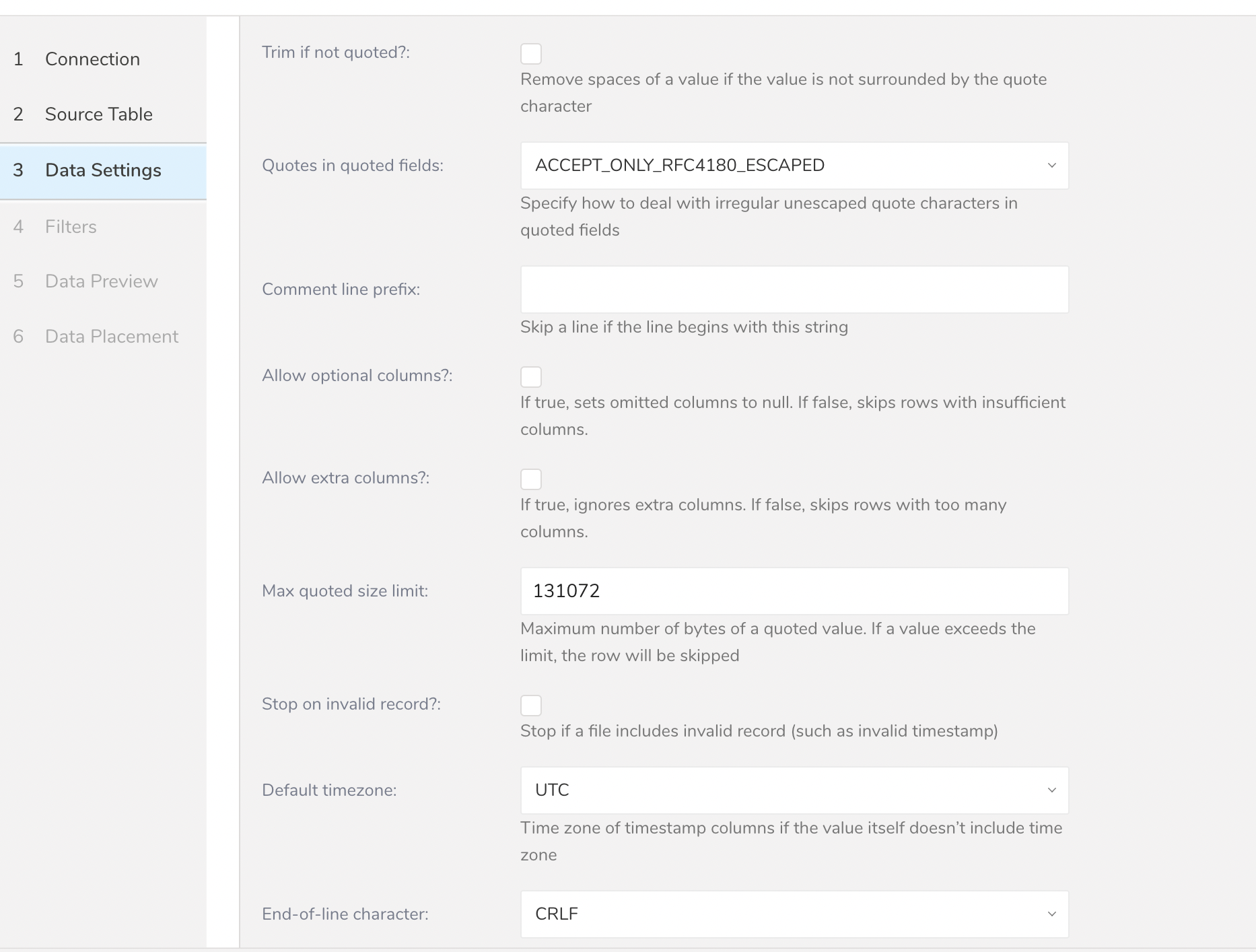 1 Connection
2 Source Table
3 Data Settings
4 Filters
5 Data Preview
6 Data Placement

Trim if not quoted?:
Remove spaces of a value if the value is not surrounded by the quote character

Quotes in quoted fields:
ACCEPT_ONLY_RFC4180_ESCAPED
Specify how to deal with irregular unescaped quote characters in quoted fields

Comment line prefix:
Skip a line if the line begins with this string

Allow optional columns?:
If true, sets omitted columns to null. If false, skips rows with insufficient columns.

Allow extra columns?:
If true, ignores extra columns. If false, skips rows with too many columns.

Max quoted size limit:
131072
Maximum number of bytes of a quoted value. If a value exceeds the limit, the row will be skipped

Stop on invalid record?:
Stop if a file includes invalid record (such as invalid timestamp)

Default timezone:
UTC
Time zone of timestamp columns if the value itself doesn't include time zone

End-of-line character:
CRLF